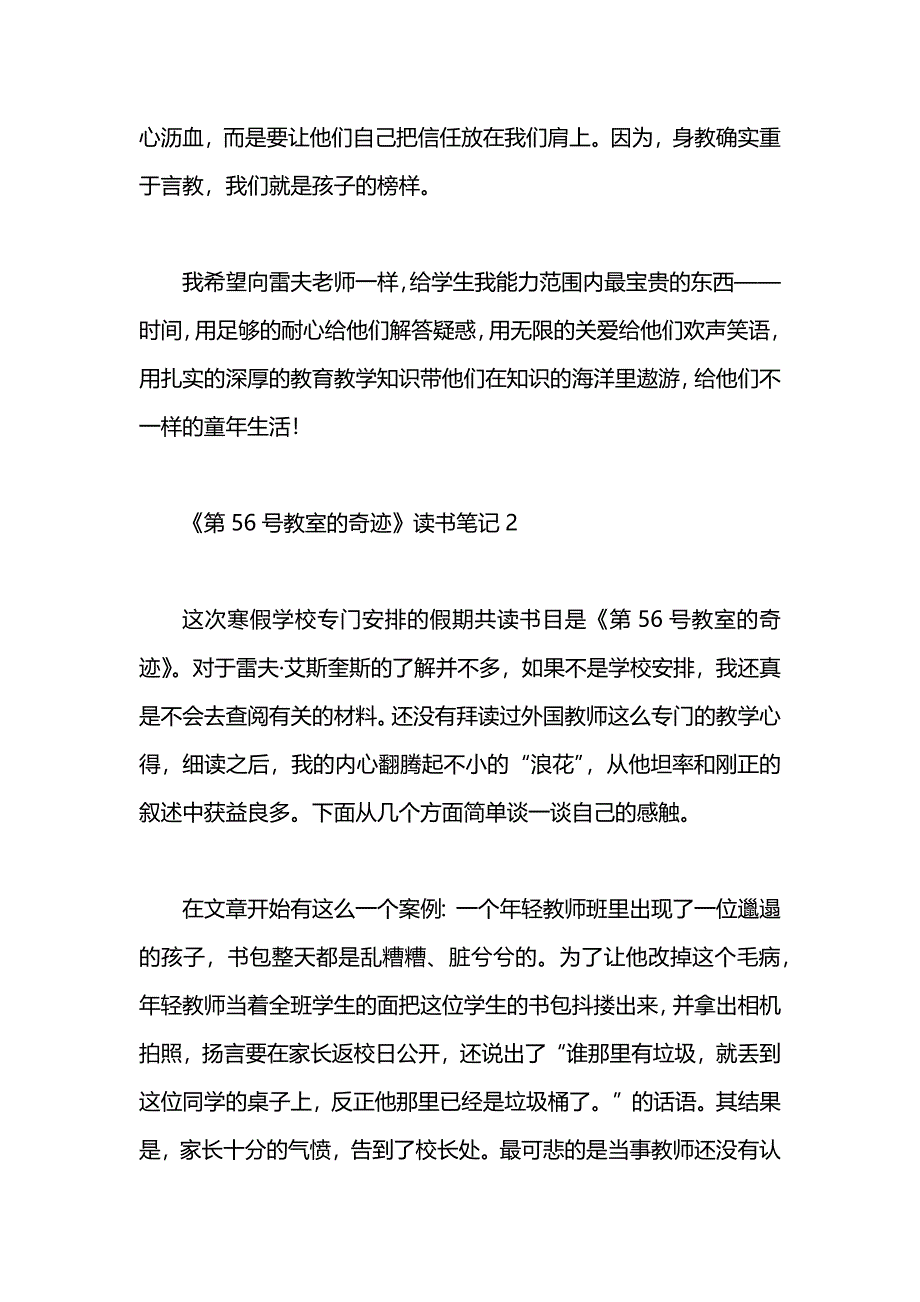 心沥血，而是要让他们自己把信任放在我们肩上。因为，身教确实重于言教，我们就是孩子的榜样。

我希望向雷夫老师一样，给学生我能力范围内最宝贵的东西——时间，用足够的耐心给他们解答疑惑，用无限的关爱给他们欢声笑语，用扎实的深厚的教育教学知识带他们在知识的海洋里遨游，给他们不一样的童年生活！

《第 56 号教室的奇迹》读书笔记 2

这次寒假学校专门安排的假期共读书目是《第 56 号教室的奇迹》。对于雷夫·艾斯奎斯的了解并不多，如果不是学校安排，我还真是不会去查阅有关的材料。还没有拜读过外国教师这么专门的教学心得，细读之后，我的内心翻腾起不小的“浪花”，从他坦率和刚正的叙述中获益良多。下面从几个方面简单谈一谈自己的感触。

在文章开始有这么一个案例：一个年轻教师班里出现了一位邋遢的孩子，书包整天都是乱糟糟、脏兮兮的。为了让他改掉这个毛病，年轻教师当着全班学生的面把这位学生的书包抖搂出来，并拿出相机拍照，扬言要在家长返校日公开，还说出了“谁那里有垃圾，就丢到这位同学的桌子上，反正他那里已经是垃圾桶了。”的话语。其结果是，家长十分的气愤，告到了校长处。最可悲的是当事教师还没有认